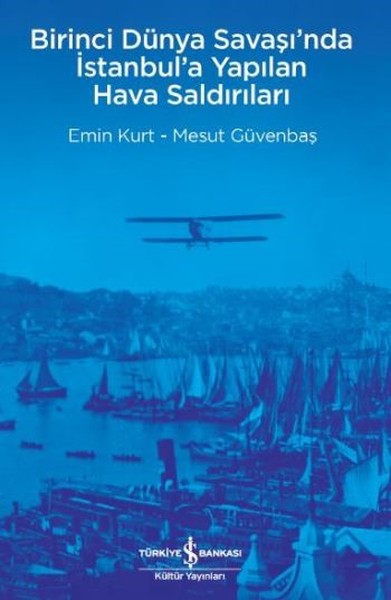 Birinci Dünya Savaşı'nda İstanbul'a Yapılan Hava Saldırıları

Emin Kurt - Mesut Güvenbaş

TÜRKİYE İŞ BANKASI
Kültür Yayınları